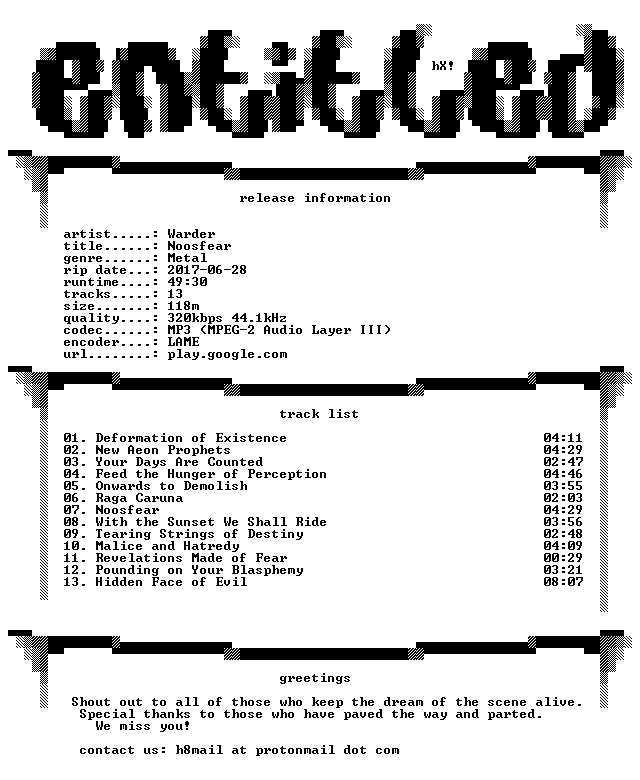 entitled

hX!

release information

artist.....: Warder
title......: Noosfear
genre......: Metal
rip date...: 2017-06-28
runtime....: 49:30
tracks.....: 13
size.......: 118m
quality....: 320kbps 44.1kHz
codec......: MP3 (MPEG-2 Audio Layer III)
encoder....: LAME
url........: play.google.com

track list

01. Deformation of Existence 04:11
02. New Aeon Prophets 04:29
03. Your Days Are Counted 02:47
04. Feed the Hunger of Perception 04:46
05. Onwards to Demolish 03:55
06. Raga Caruna 02:03
07. Noosfear 04:29
08. With the Sunset We Shall Ride 03:56
09. Tearing Strings of Destiny 02:48
10. Malice and Hatredy 04:09
11. Revelations Made of Fear 00:29
12. Pounding on Your Blasphemy 03:21
13. Hidden Face of Evil 08:07

greetings

Shout out to all of those who keep the dream of the scene alive.
Special thanks to those who have paved the way and parted.
We miss you!

contact us: h8mail at protonmail dot com